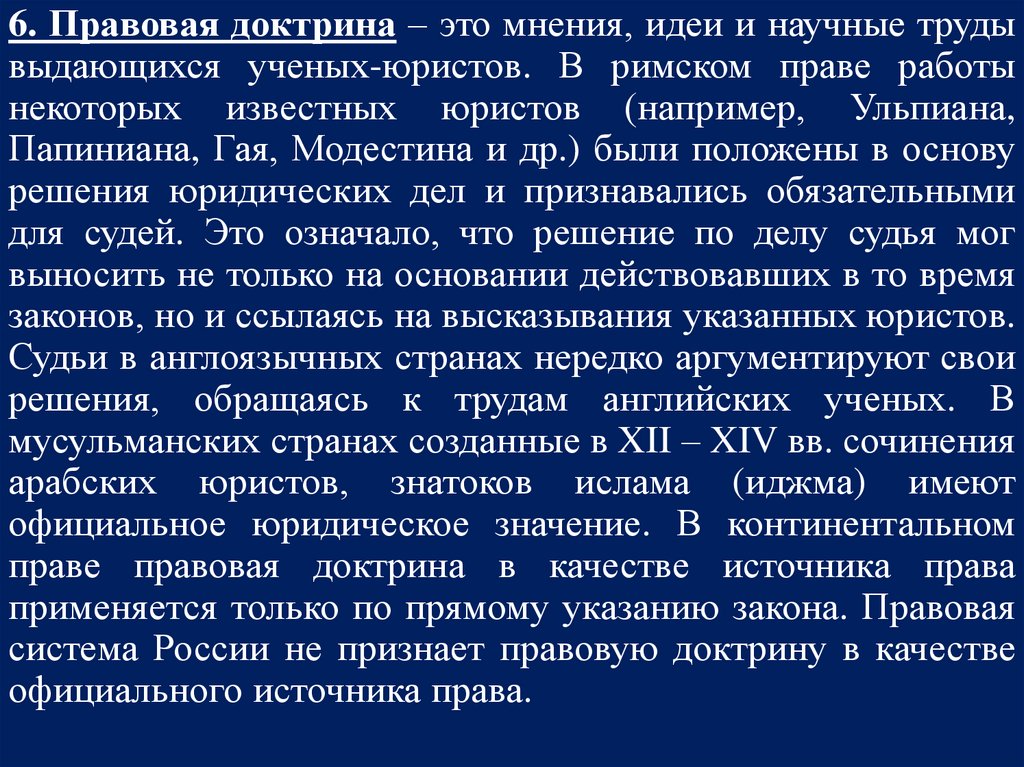 6. Правовая доктрина – это мнения, идеи и научные труды выдающихся ученых-юристов. В римском праве работы некоторых известных юристов (например, Ульпиана, Папиниана, Гая, Модестина и др.) были положены в основу решения юридических дел и признавались обязательными для судей. Это означало, что решение по делу судья мог выносить не только на основании действовавших в то время законов, но и ссылаясь на высказывания указанных юристов. Судьи в англоязычных странах нередко аргументируют свои решения, обращаясь к трудам английских ученых. В мусульманских странах созданные в XII – XIV вв. сочинения арабских юристов, знатоков ислама (иджма) имеют официальное юридическое значение. В континентальном праве правовая доктрина в качестве источника права применяется только по прямому указанию закона. Правовая система России не признает правовую доктрину в качестве официального источника права.